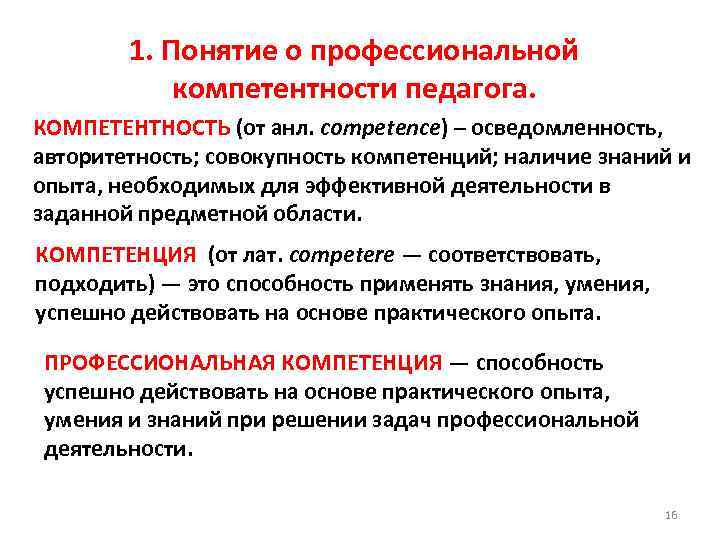 1. Понятие о профессиональной компетентности педагога.

КОМПЕТЕНТНОСТЬ (от анл. competence) – осведомленность, авторитетность; совокупность компетенций; наличие знаний и опыта, необходимых для эффективной деятельности в заданной предметной области.

КОМПЕТЕНЦИЯ (от лат. competere — соответствовать, подходить) — это способность применять знания, умения, успешно действовать на основе практического опыта.

ПРОФЕССИОНАЛЬНАЯ КОМПЕТЕНЦИЯ — способность успешно действовать на основе практического опыта, умения и знаний при решении задач профессиональной деятельности.

16